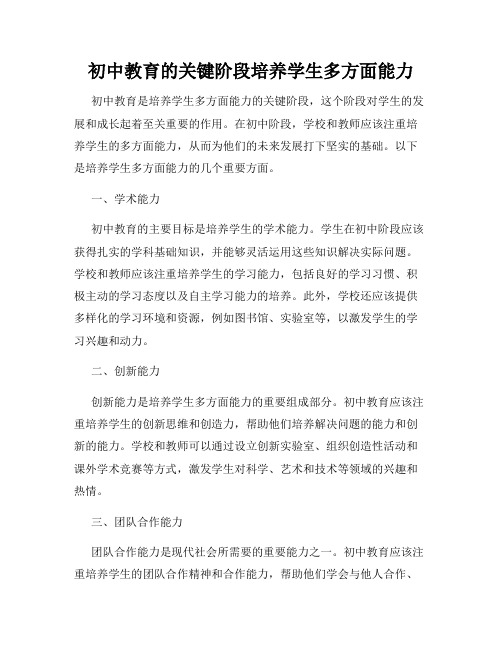 初中教育的关键阶段培养学生多方面能力

初中教育是培养学生多方面能力的关键阶段，这个阶段对学生的发展和成长起着至关重要的作用。在初中阶段，学校和教师应该注重培养学生的多方面能力，从而为他们的未来发展打下坚实的基础。以下是培养学生多方面能力的几个重要方面。

一、学术能力

初中教育的主要目标是培养学生的学术能力。学生在初中阶段应该获得扎实的学科基础知识，并能够灵活运用这些知识解决实际问题。学校和教师应该注重培养学生的学习能力，包括良好的学习习惯、积极主动的学习态度以及自主学习能力的培养。此外，学校还应该提供多样化的学习环境和资源，例如图书馆、实验室等，以激发学生的学习兴趣和动力。

二、创新能力

创新能力是培养学生多方面能力的重要组成部分。初中教育应该注重培养学生的创新思维和创造力，帮助他们培养解决问题的能力和创新的能力。学校和教师可以通过设立创新实验室、组织创造性活动和课外学术竞赛等方式，激发学生对科学、艺术和技术等领域的兴趣和热情。

三、团队合作能力

团队合作能力是现代社会所需要的重要能力之一。初中教育应该注重培养学生的团队合作精神和合作能力，帮助他们学会与他人合作、